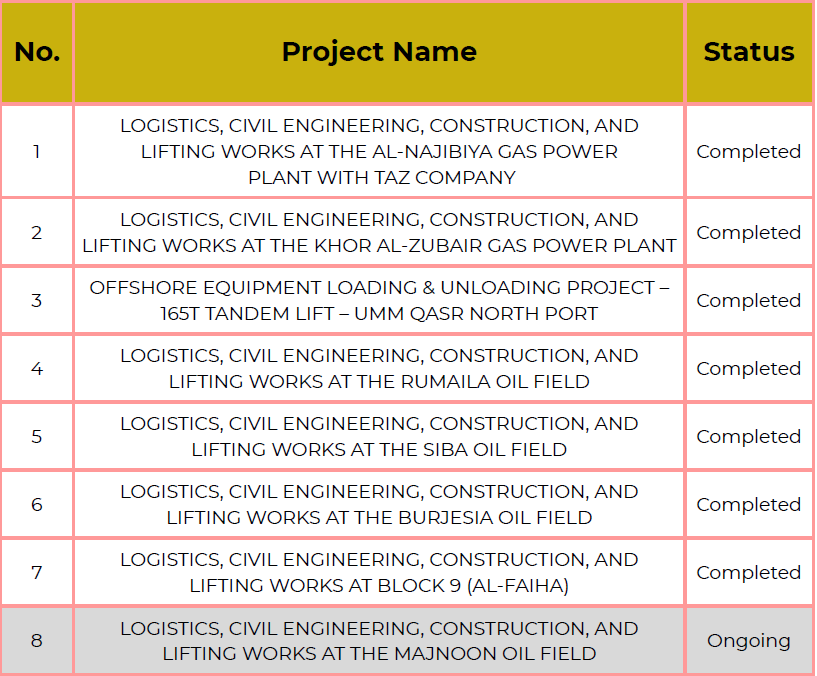 | No. | Project Name | Status |
|---|---|---|
| 1 | LOGISTICS, CIVIL ENGINEERING, CONSTRUCTION, AND LIFTING WORKS AT THE AL-NAJIBIYA GAS POWER PLANT WITH TAZ COMPANY | Completed |
| 2 | LOGISTICS, CIVIL ENGINEERING, CONSTRUCTION, AND LIFTING WORKS AT THE KHOR AL-ZUBAIR GAS POWER PLANT | Completed |
| 3 | OFFSHORE EQUIPMENT LOADING & UNLOADING PROJECT – 165T TANDEM LIFT – UMM QASR NORTH PORT | Completed |
| 4 | LOGISTICS, CIVIL ENGINEERING, CONSTRUCTION, AND LIFTING WORKS AT THE RUMAILA OIL FIELD | Completed |
| 5 | LOGISTICS, CIVIL ENGINEERING, CONSTRUCTION, AND LIFTING WORKS AT THE SIBA OIL FIELD | Completed |
| 6 | LOGISTICS, CIVIL ENGINEERING, CONSTRUCTION, AND LIFTING WORKS AT THE BURJESIA OIL FIELD | Completed |
| 7 | LOGISTICS, CIVIL ENGINEERING, CONSTRUCTION, AND LIFTING WORKS AT BLOCK 9 (AL-FAIHA) | Completed |
| 8 | LOGISTICS, CIVIL ENGINEERING, CONSTRUCTION, AND LIFTING WORKS AT THE MAJNOON OIL FIELD | Ongoing |